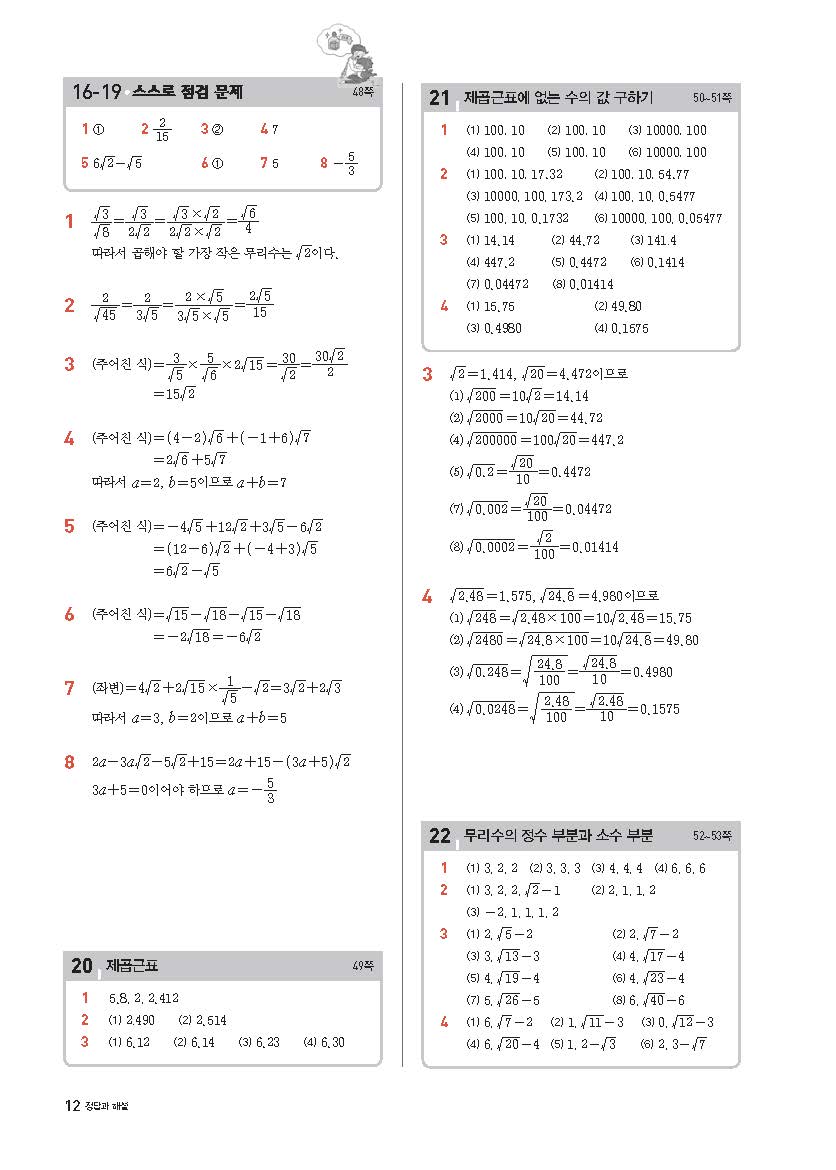 16-19 스스로 점검 문제 48쪽

1 ①  2 $\frac{2}{15}$  3 ②  4 7
5 $6\sqrt{2}-\sqrt{5}$  6 ①  7 5  8 $-\frac{5}{3}$

1 $\frac{\sqrt{3}}{\sqrt{8}}=\frac{\sqrt{3}}{2\sqrt{2}}=\frac{\sqrt{3}\times\sqrt{2}}{2\sqrt{2}\times\sqrt{2}}=\frac{\sqrt{6}}{4}$
따라서 곱해야 할 가장 작은 무리수는 $\sqrt{2}$이다.

2 $\frac{2}{\sqrt{45}}=\frac{2}{3\sqrt{5}}=\frac{2\times\sqrt{5}}{3\sqrt{5}\times\sqrt{5}}=\frac{2\sqrt{5}}{15}$

3 (주어진 식)$=\frac{3}{\sqrt{5}}\times\frac{5}{\sqrt{6}}\times2\sqrt{15}=\frac{30}{\sqrt{2}}=\frac{30\sqrt{2}}{2}$
$=15\sqrt{2}$

4 (주어진 식)$=(4-2)\sqrt{6}+(-1+6)\sqrt{7}$
$=2\sqrt{6}+5\sqrt{7}$
따라서 $a=2$, $b=5$이므로 $a+b=7$

5 (주어진 식)$=-4\sqrt{5}+12\sqrt{2}+3\sqrt{5}-6\sqrt{2}$
$=(12-6)\sqrt{2}+(-4+3)\sqrt{5}$
$=6\sqrt{2}-\sqrt{5}$

6 (주어진 식)$=\sqrt{15}-\sqrt{18}-\sqrt{15}-\sqrt{18}$
$=-2\sqrt{18}=-6\sqrt{2}$

7 (좌변)$=4\sqrt{2}+2\sqrt{15}\times\frac{1}{\sqrt{5}}-\sqrt{2}=3\sqrt{2}+2\sqrt{3}$
따라서 $a=3$, $b=2$이므로 $a+b=5$

8 $2a-3a\sqrt{2}-5\sqrt{2}+15=2a+15-(3a+5)\sqrt{2}$
$3a+5=0$이어야 하므로 $a=-\frac{5}{3}$

20 제곱근표 49쪽
1 5.8, 2, 2.412
2 (1) 2.490 (2) 2.514
3 (1) 6.12 (2) 6.14 (3) 6.23 (4) 6.30

21 제곱근표에 없는 수의 값 구하기 50~51쪽
1 (1) 100, 10 (2) 100, 10 (3) 10000, 100
(4) 100, 10 (5) 100, 10 (6) 10000, 100
2 (1) 100, 10, 17.32 (2) 100, 10, 54.77
(3) 10000, 100, 173.2 (4) 100, 10, 0.5477
(5) 100, 10, 0.1732 (6) 10000, 100, 0.05477
3 (1) 14.14 (2) 44.72 (3) 141.4
(4) 447.2 (5) 0.4472 (6) 0.1414
(7) 0.04472 (8) 0.01414
4 (1) 15.75 (2) 49.80
(3) 0.4980 (4) 0.1575

3 $\sqrt{2}=1.414$, $\sqrt{20}=4.472$이므로
(1) $\sqrt{200}=10\sqrt{2}=14.14$
(2) $\sqrt{2000}=10\sqrt{20}=44.72$
(4) $\sqrt{200000}=100\sqrt{20}=447.2$
(5) $\sqrt{0.2}=\frac{\sqrt{20}}{10}=0.4472$
(7) $\sqrt{0.002}=\frac{\sqrt{20}}{100}=0.04472$
(8) $\sqrt{0.0002}=\frac{\sqrt{2}}{100}=0.01414$

4 $\sqrt{2.48}=1.575$, $\sqrt{24.8}=4.980$이므로
(1) $\sqrt{248}=\sqrt{2.48\times100}=10\sqrt{2.48}=15.75$
(2) $\sqrt{2480}=\sqrt{24.8\times100}=10\sqrt{24.8}=49.80$
(3) $\sqrt{0.248}=\sqrt{\frac{24.8}{100}}=\frac{\sqrt{24.8}}{10}=0.4980$
(4) $\sqrt{0.0248}=\sqrt{\frac{2.48}{100}}=\frac{\sqrt{2.48}}{10}=0.1575$

22 무리수의 정수 부분과 소수 부분 52~53쪽
1 (1) 3, 2, 2 (2) 3, 3, 3 (3) 4, 4, 4 (4) 6, 6, 6
2 (1) 3, 2, 2, $\sqrt{2}-1$ (2) 2, 1, 1, 2
(3) $-2$, 1, 1, 1, 2
3 (1) 2, $\sqrt{5}-2$ (2) 2, $\sqrt{7}-2$
(3) 3, $\sqrt{13}-3$ (4) 4, $\sqrt{17}-4$
(5) 4, $\sqrt{19}-4$ (6) 4, $\sqrt{23}-4$
(7) 5, $\sqrt{26}-5$ (8) 6, $\sqrt{40}-6$
4 (1) 6, $\sqrt{7}-2$ (2) 1, $\sqrt{11}-3$ (3) 0, $\sqrt{12}-3$
(4) 6, $\sqrt{20}-4$ (5) 1, $2-\sqrt{3}$ (6) 2, $3-\sqrt{7}$

12 정답과 해설